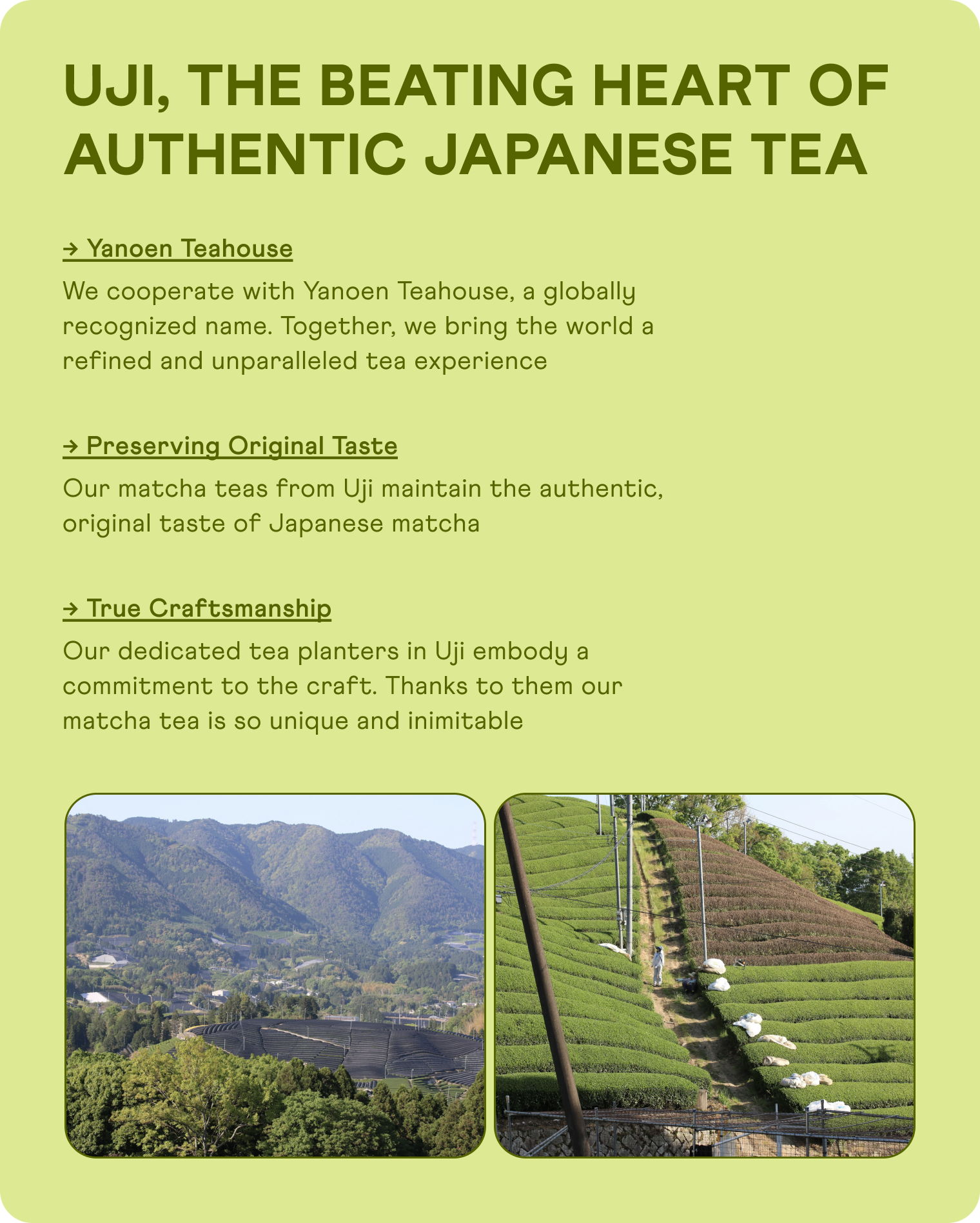 UJI, THE BEATING HEART OF AUTHENTIC JAPANESE TEA

→ Yanoen Teahouse

We cooperate with Yanoen Teahouse, a globally recognized name. Together, we bring the world a refined and unparalleled tea experience

→ Preserving Original Taste

Our matcha teas from Uji maintain the authentic, original taste of Japanese matcha

→ True Craftsmanship

Our dedicated tea planters in Uji embody a commitment to the craft. Thanks to them our matcha tea is so unique and inimitable